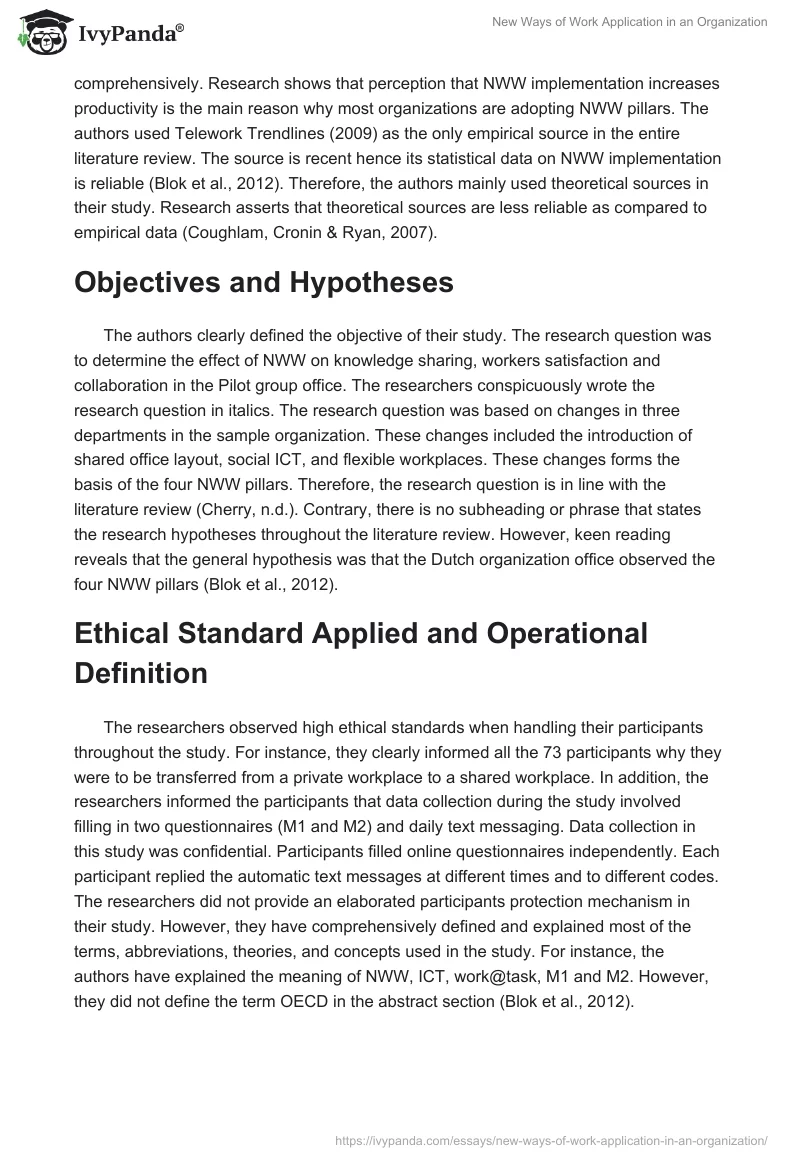 IvyPanda®

New Ways of Work Application in an Organization

comprehensively. Research shows that perception that NWW implementation increases productivity is the main reason why most organizations are adopting NWW pillars. The authors used Telework Trendlines (2009) as the only empirical source in the entire literature review. The source is recent hence its statistical data on NWW implementation is reliable (Blok et al., 2012). Therefore, the authors mainly used theoretical sources in their study. Research asserts that theoretical sources are less reliable as compared to empirical data (Coughlam, Cronin & Ryan, 2007).

Objectives and Hypotheses

The authors clearly defined the objective of their study. The research question was to determine the effect of NWW on knowledge sharing, workers satisfaction and collaboration in the Pilot group office. The researchers conspicuously wrote the research question in italics. The research question was based on changes in three departments in the sample organization. These changes included the introduction of shared office layout, social ICT, and flexible workplaces. These changes forms the basis of the four NWW pillars. Therefore, the research question is in line with the literature review (Cherry, n.d.). Contrary, there is no subheading or phrase that states the research hypotheses throughout the literature review. However, keen reading reveals that the general hypothesis was that the Dutch organization office observed the four NWW pillars (Blok et al., 2012).

Ethical Standard Applied and Operational Definition

The researchers observed high ethical standards when handling their participants throughout the study. For instance, they clearly informed all the 73 participants why they were to be transferred from a private workplace to a shared workplace. In addition, the researchers informed the participants that data collection during the study involved filling in two questionnaires (M1 and M2) and daily text messaging. Data collection in this study was confidential. Participants filled online questionnaires independently. Each participant replied the automatic text messages at different times and to different codes. The researchers did not provide an elaborated participants protection mechanism in their study. However, they have comprehensively defined and explained most of the terms, abbreviations, theories, and concepts used in the study. For instance, the authors have explained the meaning of NWW, ICT, work@task, M1 and M2. However, they did not define the term OECD in the abstract section (Blok et al., 2012).

https://ivypanda.com/essays/new-ways-of-work-application-in-an-organization/